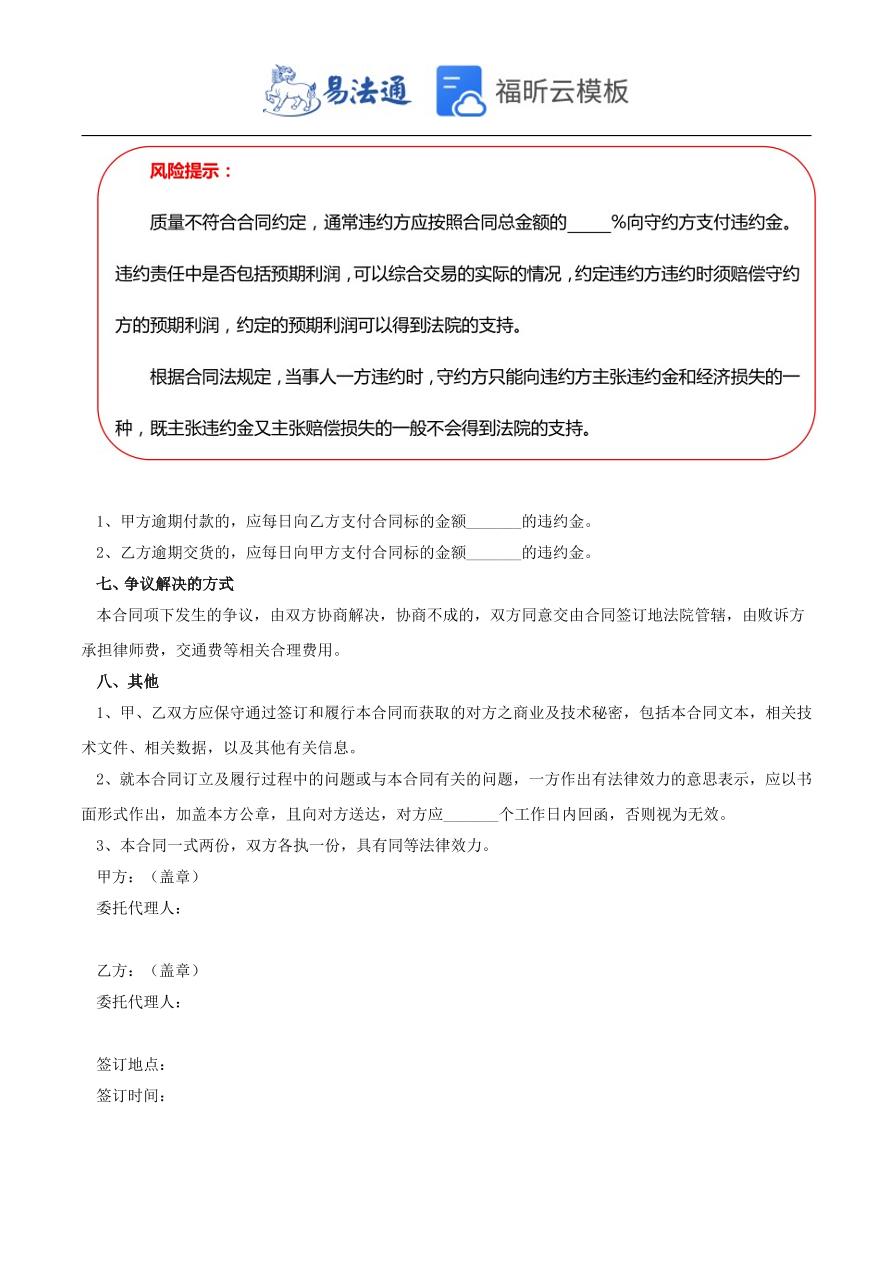 易法通 福昕云模板

风险提示：

质量不符合合同约定，通常违约方应按照合同总金额的_____%向守约方支付违约金。违约责任中是否包括预期利润，可以综合交易的实际的情况，约定违约方违约时须赔偿守约方的预期利润，约定的预期利润可以得到法院的支持。

根据合同法规定，当事人一方违约时，守约方只能向违约方主张违约金和经济损失的一种，既主张违约金又主张赔偿损失的一般不会得到法院的支持。

1、甲方逾期付款的，应每日向乙方支付合同标的金额_______的违约金。

2、乙方逾期交货的，应每日向甲方支付合同标的金额_______的违约金。

七、争议解决的方式

本合同项下发生的争议，由双方协商解决，协商不成的，双方同意交由合同签订地法院管辖，由败诉方承担律师费，交通费等相关合理费用。

八、其他

1、甲、乙双方应保守通过签订和履行本合同而获取的对方之商业及技术秘密，包括本合同文本，相关技术文件、相关数据，以及其他有关信息。

2、就本合同订立及履行过程中的问题或与本合同有关的问题，一方作出有法律效力的意思表示，应以书面形式作出，加盖本方公章，且向对方送达，对方应_______个工作日内回函，否则视为无效。

3、本合同一式两份，双方各执一份，具有同等法律效力。

甲方：（盖章）

委托代理人：

乙方：（盖章）

委托代理人：

签订地点：

签订时间：